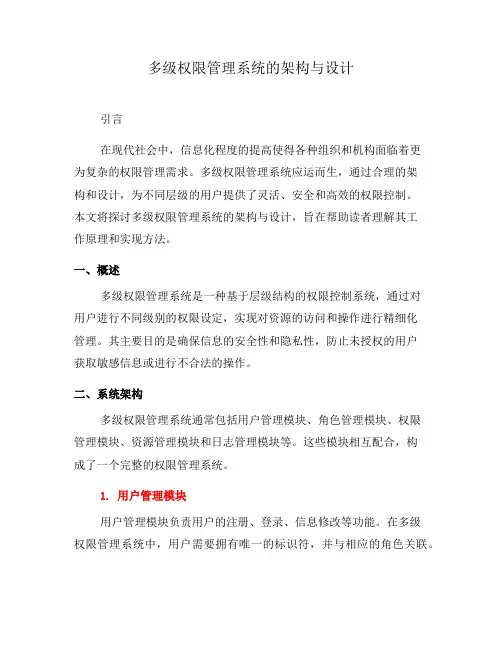 多级权限管理系统的架构与设计

引言

在现代社会中，信息化程度的提高使得各种组织和机构面临着更为复杂的权限管理需求。多级权限管理系统应运而生，通过合理的架构和设计，为不同层级的用户提供了灵活、安全和高效的权限控制。本文将探讨多级权限管理系统的架构与设计，旨在帮助读者理解其工作原理和实现方法。

一、概述

多级权限管理系统是一种基于层级结构的权限控制系统，通过对用户进行不同级别的权限设定，实现对资源的访问和操作进行精细化管理。其主要目的是确保信息的安全性和隐私性，防止未授权的用户获取敏感信息或进行不合法的操作。

二、系统架构

多级权限管理系统通常包括用户管理模块、角色管理模块、权限管理模块、资源管理模块和日志管理模块等。这些模块相互配合，构成了一个完整的权限管理系统。

1. 用户管理模块

用户管理模块负责用户的注册、登录、信息修改等功能。在多级权限管理系统中，用户需要拥有唯一的标识符，并与相应的角色关联。